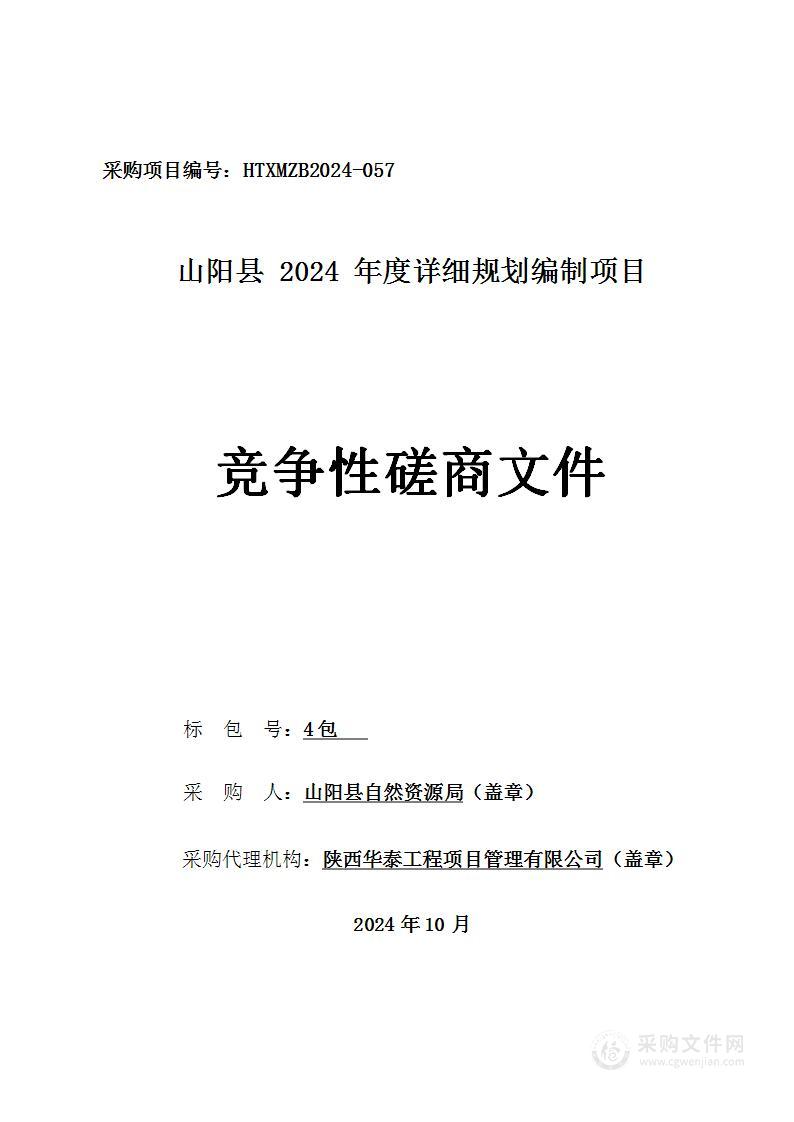 采购项目编号：HTXMZB2024-057

山阳县 2024 年度详细规划编制项目

竞争性磋商文件

标 包 号：4包

采 购 人：山阳县自然资源局（盖章）

采购代理机构：陕西华泰工程项目管理有限公司（盖章）

2024 年 10 月

采购文件网
www.cgwenjian.com